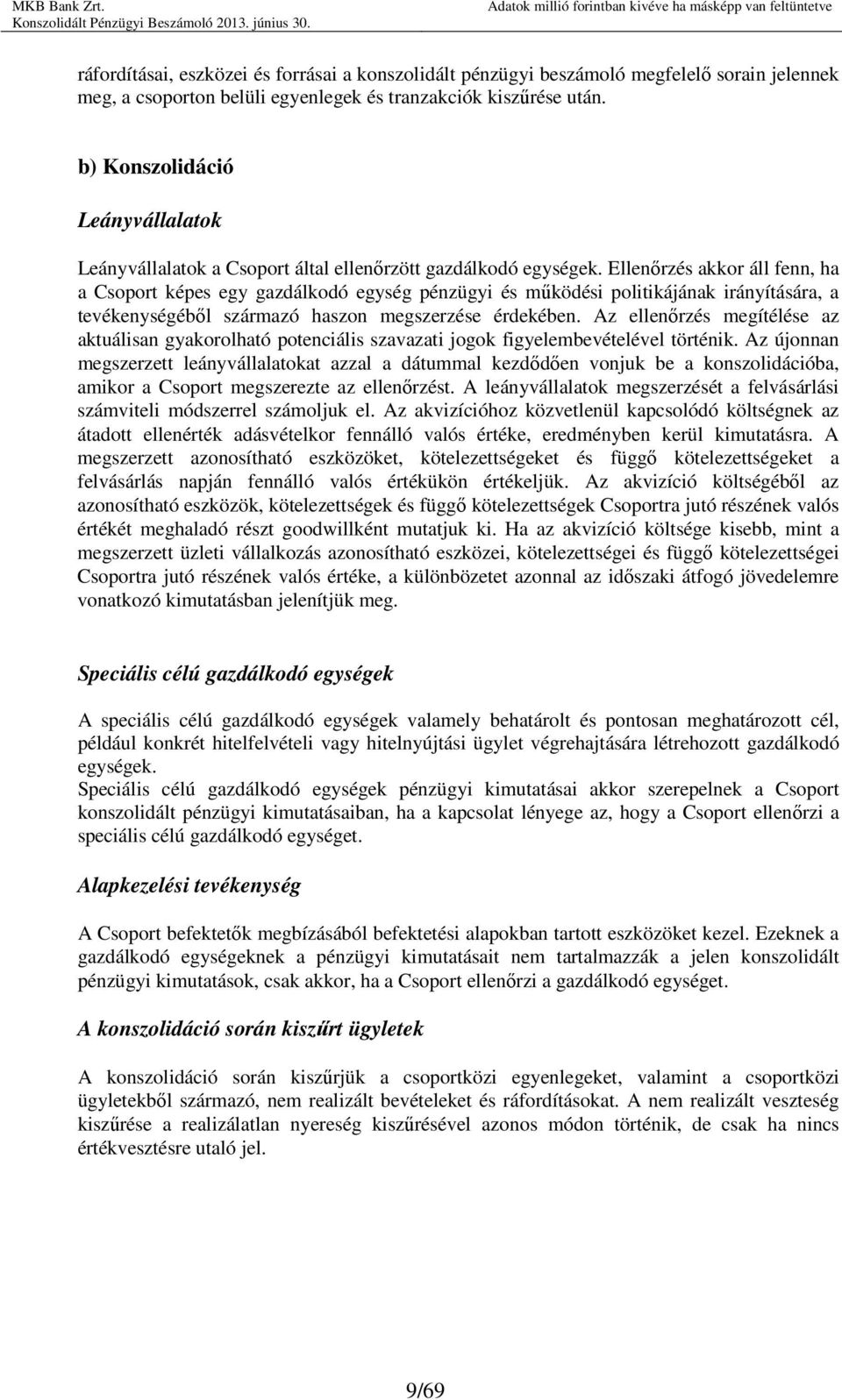 MKB Bank Zrt.
Konszolidált Pénzügyi Beszámoló 2013. június 30.

Adatok millió forintban kivéve ha másképp van feltüntetve

ráfordításai, eszközei és forrásai a konszolidált pénzügyi beszámoló megfelelő sorain jelennek meg, a csoporton belüli egyenlegek és tranzakciók kiszűrése után.

b) Konszolidáció

Leányvállalatok

Leányvállalatok a Csoport által ellenőrzött gazdálkodó egységek. Ellenőrzés akkor áll fenn, ha a Csoport képes egy gazdálkodó egység pénzügyi és működési politikájának irányítására, a tevékenységéből származó haszon megszerzése érdekében. Az ellenőrzés megítélése az aktuálisan gyakorolható potenciális szavazati jogok figyelembevételével történik. Az újonnan megszerzett leányvállalatokat azzal a dátummal kezdődően vonjuk be a konszolidációba, amikor a Csoport megszerezte az ellenőrzést. A leányvállalatok megszerzését a felvásárlási számviteli módszerrel számoljuk el. Az akvizícióhoz közvetlenül kapcsolódó költségnek az átadott ellenérték adásvételkor fennálló valós értéke, eredményben kerül kimutatásra. A megszerzett azonosítható eszközöket, kötelezettségeket és függő kötelezettségeket a felvásárlás napján fennálló valós értékükön értékeljük. Az akvizíció költségéből az azonosítható eszközök, kötelezettségek és függő kötelezettségek Csoportra jutó részének valós értékét meghaladó részt goodwillként mutatjuk ki. Ha az akvizíció költsége kisebb, mint a megszerzett üzleti vállalkozás azonosítható eszközei, kötelezettségei és függő kötelezettségei Csoportra jutó részének valós értéke, a különbözetet azonnal az időszaki átfogó jövedelemre vonatkozó kimutatásban jelenítjük meg.

Speciális célú gazdálkodó egységek

A speciális célú gazdálkodó egységek valamely behatárolt és pontosan meghatározott cél, például konkrét hitelfelvételi vagy hitelnyújtási ügylet végrehajtására létrehozott gazdálkodó egységek.
Speciális célú gazdálkodó egységek pénzügyi kimutatásai akkor szerepelnek a Csoport konszolidált pénzügyi kimutatásaiban, ha a kapcsolat lényege az, hogy a Csoport ellenőrzi a speciális célú gazdálkodó egységet.

Alapkezelési tevékenység

A Csoport befektetők megbízásából befektetési alapokban tartott eszközöket kezel. Ezeknek a gazdálkodó egységeknek a pénzügyi kimutatásait nem tartalmazzák a jelen konszolidált pénzügyi kimutatások, csak akkor, ha a Csoport ellenőrzi a gazdálkodó egységet.

A konszolidáció során kiszűrt ügyletek

A konszolidáció során kiszűrjük a csoportközi egyenlegeket, valamint a csoportközi ügyletekből származó, nem realizált bevételeket és ráfordításokat. A nem realizált veszteség kiszűrése a realizálatlan nyereség kiszűrésével azonos módon történik, de csak ha nincs értékvesztésre utaló jel.

9/69